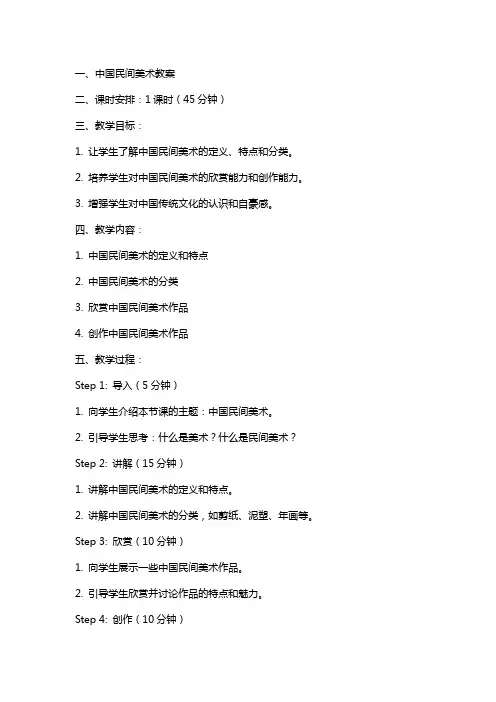 一、中国民间美术教案

二、课时安排：1 课时（45 分钟）

三、教学目标：

1. 让学生了解中国民间美术的定义、特点和分类。

2. 培养学生对中国民间美术的欣赏能力和创作能力。

3. 增强学生对中国传统文化的认识和自豪感。

四、教学内容：

1. 中国民间美术的定义和特点

2. 中国民间美术的分类

3. 欣赏中国民间美术作品

4. 创作中国民间美术作品

五、教学过程：

Step 1: 导入（5 分钟）

1. 向学生介绍本节课的主题：中国民间美术。

2. 引导学生思考：什么是美术？什么是民间美术？

Step 2: 讲解（15 分钟）

1. 讲解中国民间美术的定义和特点。

2. 讲解中国民间美术的分类，如剪纸、泥塑、年画等。

Step 3: 欣赏（10 分钟）

1. 向学生展示一些中国民间美术作品。

2. 引导学生欣赏并讨论作品的特点和魅力。

Step 4: 创作（10 分钟）